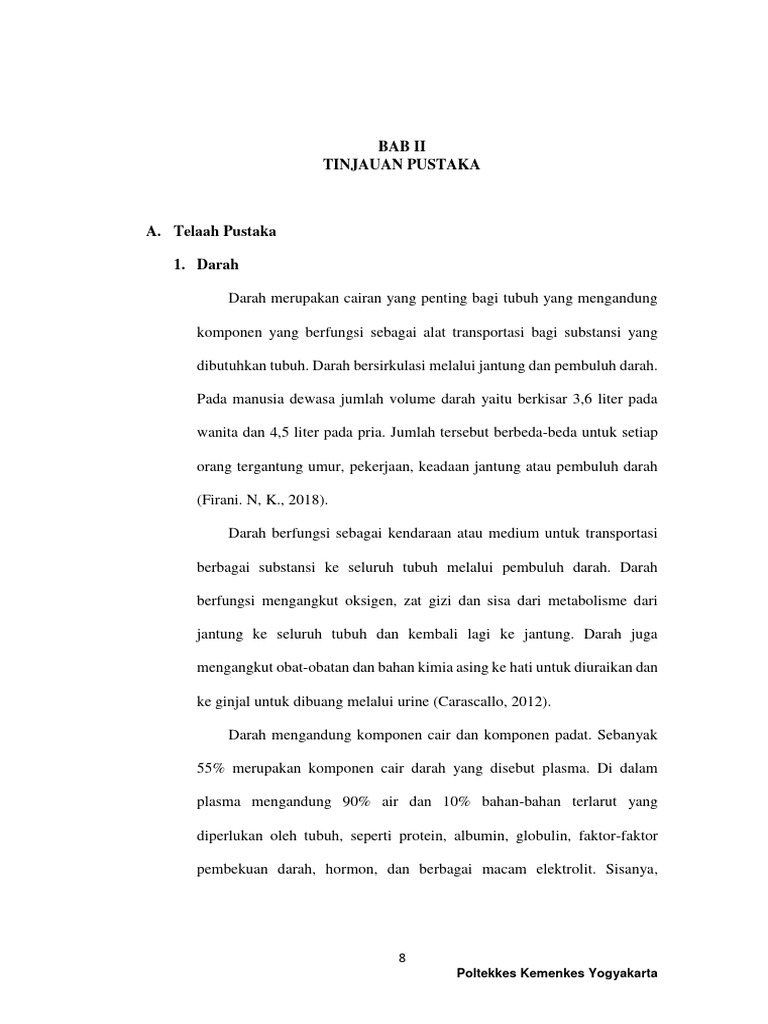 BAB II
TINJAUAN PUSTAKA

A. Telaah Pustaka

1. Darah

Darah merupakan cairan yang penting bagi tubuh yang mengandung komponen yang berfungsi sebagai alat transportasi bagi substansi yang dibutuhkan tubuh. Darah bersirkulasi melalui jantung dan pembuluh darah. Pada manusia dewasa jumlah volume darah yaitu berkisar 3,6 liter pada wanita dan 4,5 liter pada pria. Jumlah tersebut berbeda-beda untuk setiap orang tergantung umur, pekerjaan, keadaan jantung atau pembuluh darah (Firani. N, K., 2018).

Darah berfungsi sebagai kendaraan atau medium untuk transportasi berbagai substansi ke seluruh tubuh melalui pembuluh darah. Darah berfungsi mengangkut oksigen, zat gizi dan sisa dari metabolisme dari jantung ke seluruh tubuh dan kembali lagi ke jantung. Darah juga mengangkut obat-obatan dan bahan kimia asing ke hati untuk diuraikan dan ke ginjal untuk dibuang melalui urine (Carascallo, 2012).

Darah mengandung komponen cair dan komponen padat. Sebanyak 55% merupakan komponen cair darah yang disebut plasma. Di dalam plasma mengandung 90% air dan 10% bahan-bahan terlarut yang diperlukan oleh tubuh, seperti protein, albumin, globulin, faktor-faktor pembekuan darah, hormon, dan berbagai macam elektrolit. Sisanya,

8

Poltekkes Kemenkes Yogyakarta